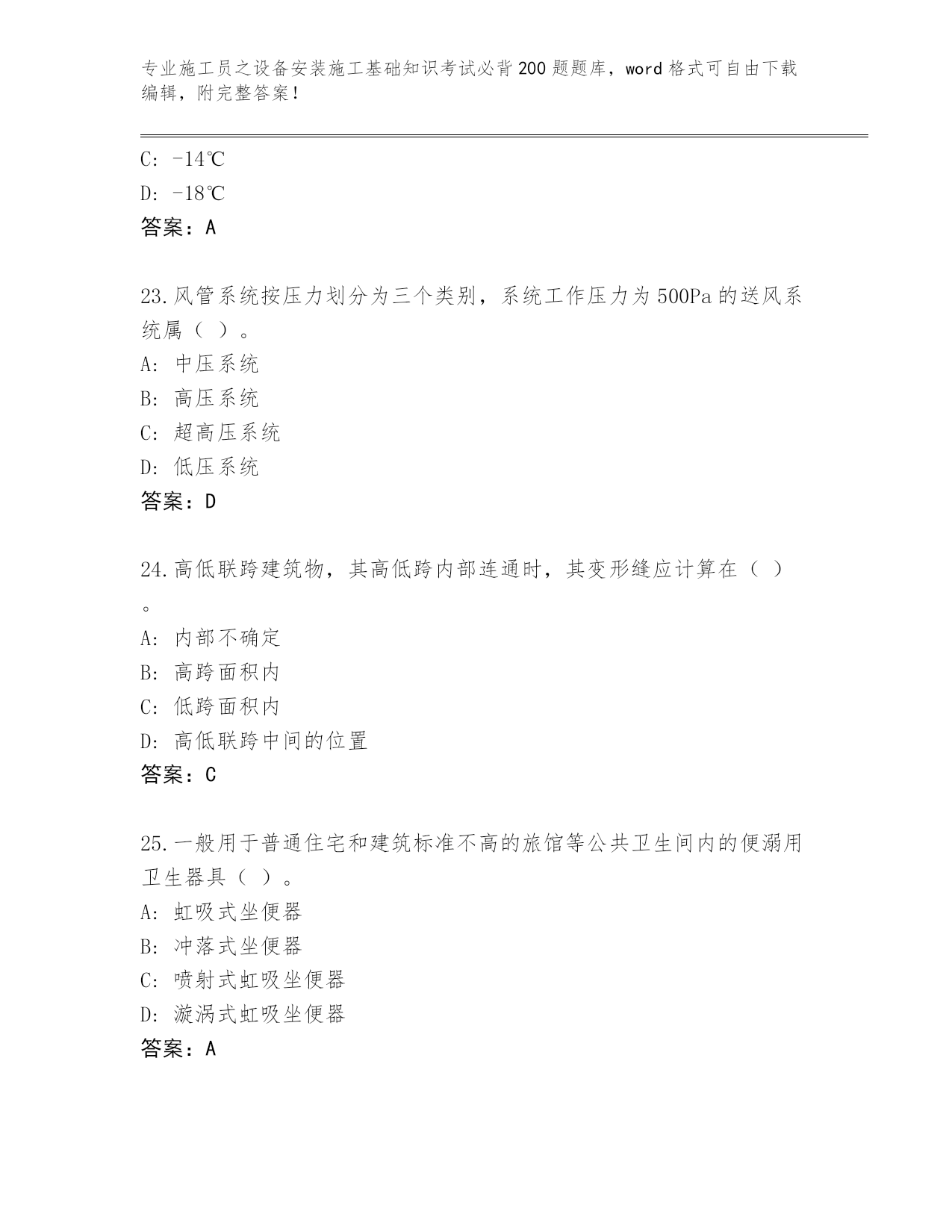 专业施工员之设备安装施工基础知识考试必背200题题库，word格式可自由下载编辑，附完整答案！

C: -14℃

D: -18℃

答案：A

23.风管系统按压力划分为三个类别，系统工作压力为500Pa的送风系统属（ ）。

A: 中压系统

B: 高压系统

C: 超高压系统

D: 低压系统

答案：D

24.高低联跨建筑物，其高低跨内部连通时，其变形缝应计算在（ ）。

A: 内部不确定

B: 高跨面积内

C: 低跨面积内

D: 高低联跨中间的位置

答案：C

25.一般用于普通住宅和建筑标准不高的旅馆等公共卫生间内的便溺用卫生器具（ ）。

A: 虹吸式坐便器

B: 冲落式坐便器

C: 喷射式虹吸坐便器

D: 漩涡式虹吸坐便器

答案：A